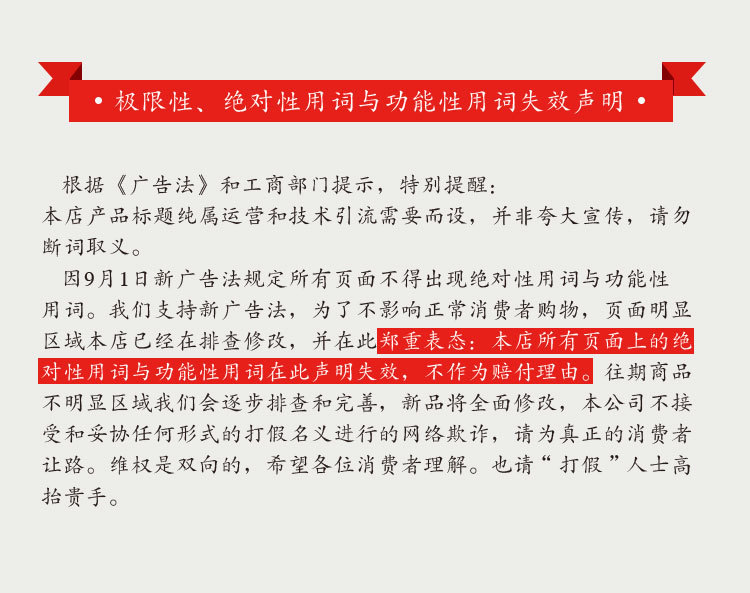 • 极限性、绝对性用词与功能性用词失效声明 •

根据《广告法》和工商部门提示，特别提醒：

本店产品标题纯属运营和技术引流需要而设，并非夸大宣传，请勿断词取义。

因9月1日新广告法规定所有页面不得出现绝对性用词与功能性用词。我们支持新广告法，为了不影响正常消费者购物，页面明显区域本店已经在排查修改，并在此郑重表态：本店所有页面上的绝对性用词与功能性用词在此声明失效，不作为赔付理由。往期商品不明显区域我们会逐步排查和完善，新品将全面修改，本公司不接受和妥协任何形式的打假名义进行的网络欺诈，请为真正的消费者让路。维权是双向的，希望各位消费者理解。也请“打假”人士高抬贵手。